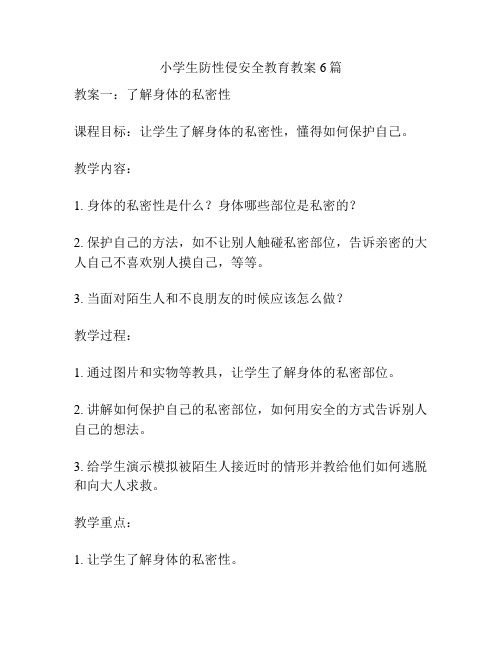 小学生防性侵安全教育教案 6 篇

教案一：了解身体的私密性

课程目标：让学生了解身体的私密性，懂得如何保护自己。

教学内容：

1. 身体的私密性是什么？身体哪些部位是私密的？

2. 保护自己的方法，如不让别人触碰私密部位，告诉亲密的大人自己不喜欢别人摸自己，等等。

3. 当面对陌生人和不良朋友的时候应该怎么做？

教学过程：

1. 通过图片和实物等教具，让学生了解身体的私密部位。

2. 讲解如何保护自己的私密部位，如何用安全的方式告诉别人自己的想法。

3. 给学生演示模拟被陌生人接近时的情形并教给他们如何逃脱和向大人求救。

教学重点：

1. 让学生了解身体的私密性。